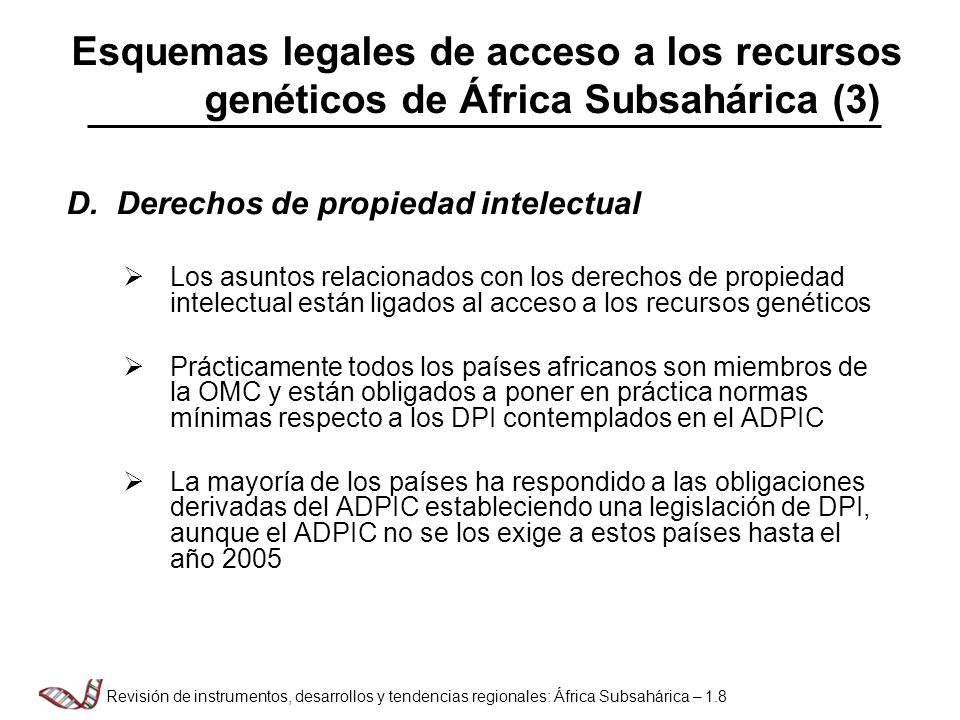 Esquemas legales de acceso a los recursos genéticos de África Subsahárica (3)

D. Derechos de propiedad intelectual

➢ Los asuntos relacionados con los derechos de propiedad intelectual están ligados al acceso a los recursos genéticos

➢ Prácticamente todos los países africanos son miembros de la OMC y están obligados a poner en práctica normas mínimas respecto a los DPI contemplados en el ADPIC

➢ La mayoría de los países ha respondido a las obligaciones derivadas del ADPIC estableciendo una legislación de DPI, aunque el ADPIC no se los exige a estos países hasta el año 2005

Revisión de instrumentos, desarrollos y tendencias regionales: África Subsahárica – 1.8